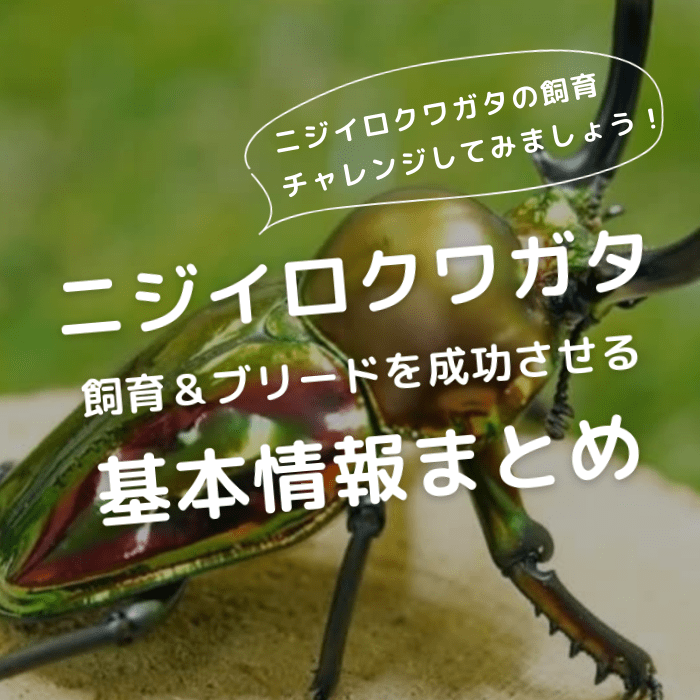 ニジイロクワガタの飼育
チャレンジしてみましょう！

ニジイロクワガタ
飼育＆ブリードを成功させる
基本情報まとめ